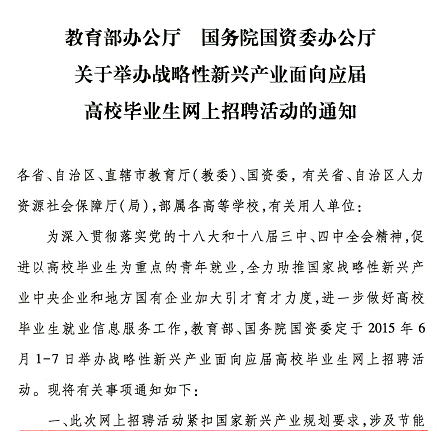 教育部办公厅　国务院国资委办公厅
关于举办战略性新兴产业面向应届
高校毕业生网上招聘活动的通知

各省、自治区、直辖市教育厅（教委）、国资委，有关省、自治区人力资源社会保障厅（局），部属各高等学校，有关用人单位：

为深入贯彻落实党的十八大和十八届三中、四中全会精神，促进以高校毕业生为重点的青年就业，全力助推国家战略性新兴产业中央企业和地方国有企业加大引才育才力度，进一步做好高校毕业生就业信息服务工作，教育部、国务院国资委定于2015年6月1-7日举办战略性新兴产业面向应届高校毕业生网上招聘活动。现将有关事项通知如下：

一、此次网上招聘活动紧扣国家新兴产业规划要求，涉及节能